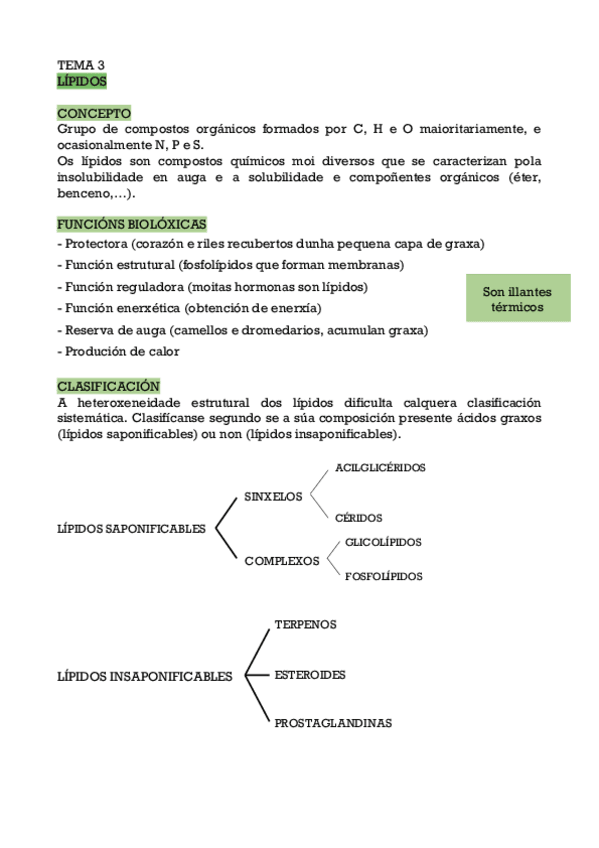 TEMA 3
LÍPIDOS

CONCEPTO
Grupo de compostos orgánicos formados por C, H e O maioritariamente, e ocasionalmente N, P e S.
Os lípidos son compostos químicos moi diversos que se caracterizan pola insolubilidade en auga e a solubilidade e compoñentes orgánicos (éter, benceno,…).

FUNCIÓNS BIOLÓXICAS
- Protectora (corazón e riles recubertos dunha pequena capa de graxa)
- Función estrutural (fosfolípidos que forman membranas)
- Función reguladora (moitas hormonas son lípidos)
- Función enerxética (obtención de enerxía)
- Reserva de auga (camellos e dromedarios, acumulan graxa)
- Produción de calor

Son illantes térmicos

CLASIFICACIÓN
A heteroxeneidade estrutural dos lípidos dificulta calquera clasificación sistemática. Clasifícanse segundo se a súa composición presente ácidos graxos (lípidos saponificables) ou non (lípidos insaponificables).

LÍPIDOS SAPONIFICABLES
SINXELOS
ACILGLICÉRIDOS
CÉRIDOS
COMPLEXOS
GLICOLÍPIDOS
FOSFOLÍPIDOS

LÍPIDOS INSAPONIFICABLES
TERPENOS
ESTEROIDES
PROSTAGLANDINAS